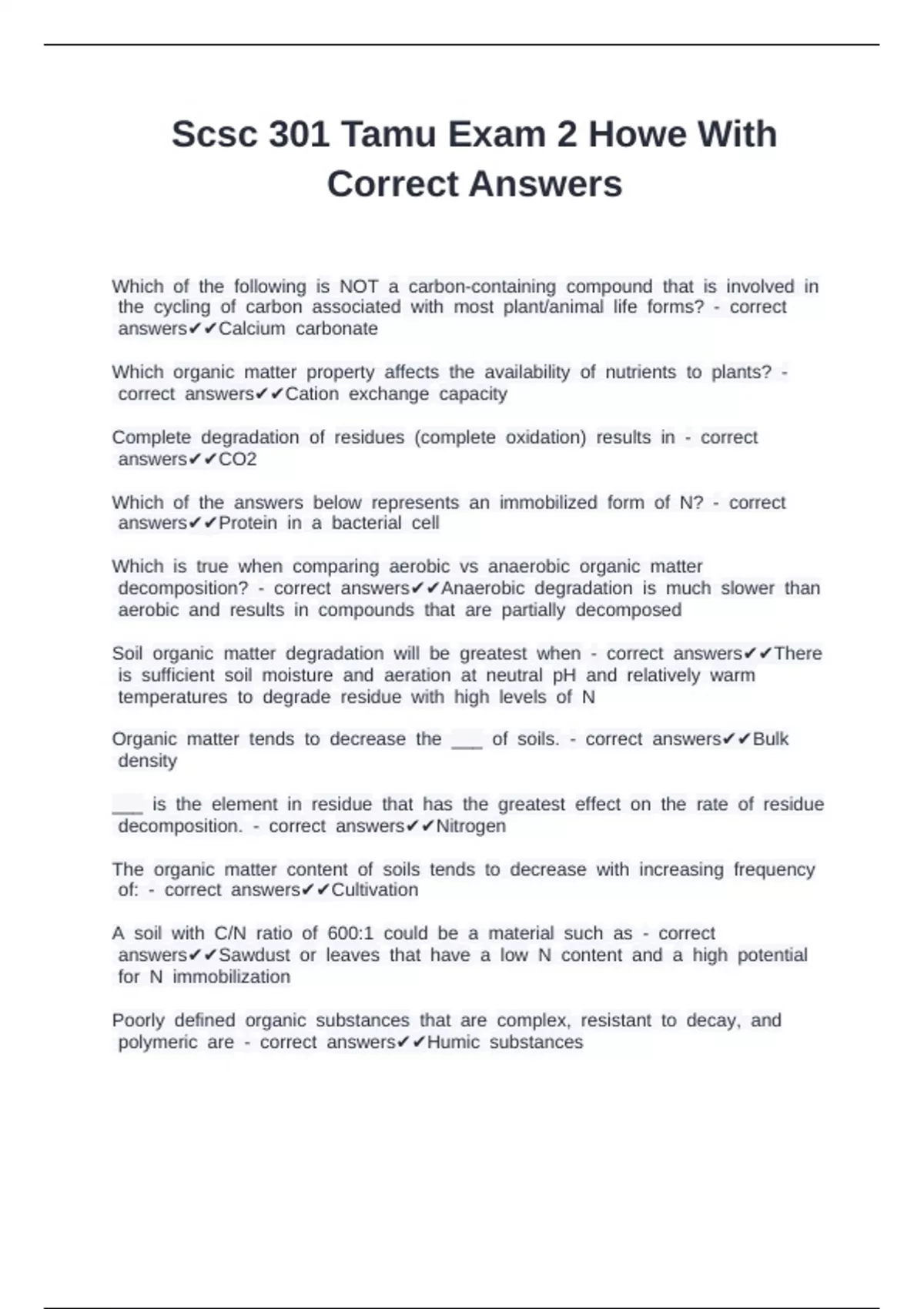 Scsc 301 Tamu Exam 2 Howe With Correct Answers

Which of the following is NOT a carbon-containing compound that is involved in the cycling of carbon associated with most plant/animal life forms? - correct answers✔✔Calcium carbonate

Which organic matter property affects the availability of nutrients to plants? - correct answers✔✔Cation exchange capacity

Complete degradation of residues (complete oxidation) results in - correct answers✔✔CO2

Which of the answers below represents an immobilized form of N? - correct answers✔✔Protein in a bacterial cell

Which is true when comparing aerobic vs anaerobic organic matter decomposition? - correct answers✔✔Anaerobic degradation is much slower than aerobic and results in compounds that are partially decomposed

Soil organic matter degradation will be greatest when - correct answers✔✔There is sufficient soil moisture and aeration at neutral pH and relatively warm temperatures to degrade residue with high levels of N

Organic matter tends to decrease the ___ of soils. - correct answers✔✔Bulk density

___ is the element in residue that has the greatest effect on the rate of residue decomposition. - correct answers✔✔Nitrogen

The organic matter content of soils tends to decrease with increasing frequency of: - correct answers✔✔Cultivation

A soil with C/N ratio of 600:1 could be a material such as - correct answers✔✔Sawdust or leaves that have a low N content and a high potential for N immobilization

Poorly defined organic substances that are complex, resistant to decay, and polymeric are - correct answers✔✔Humic substances